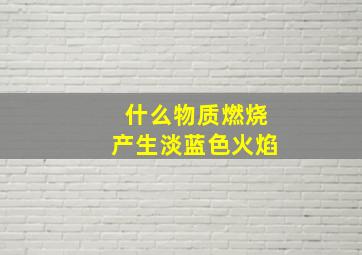 什么物质燃烧
产生淡蓝色火焰